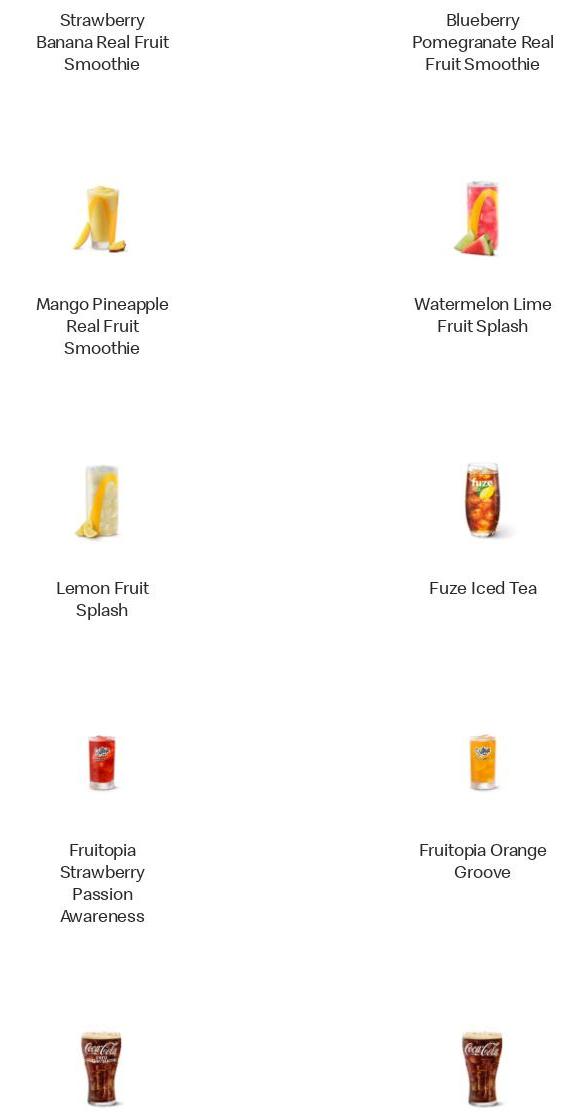 Strawberry Banana Real Fruit Smoothie

Blueberry Pomegranate Real Fruit Smoothie

Mango Pineapple Real Fruit Smoothie

Watermelon Lime Fruit Splash

Lemon Fruit Splash

Fuze Iced Tea

Fruitopia Strawberry Passion Awareness

Fruitopia Orange Groove